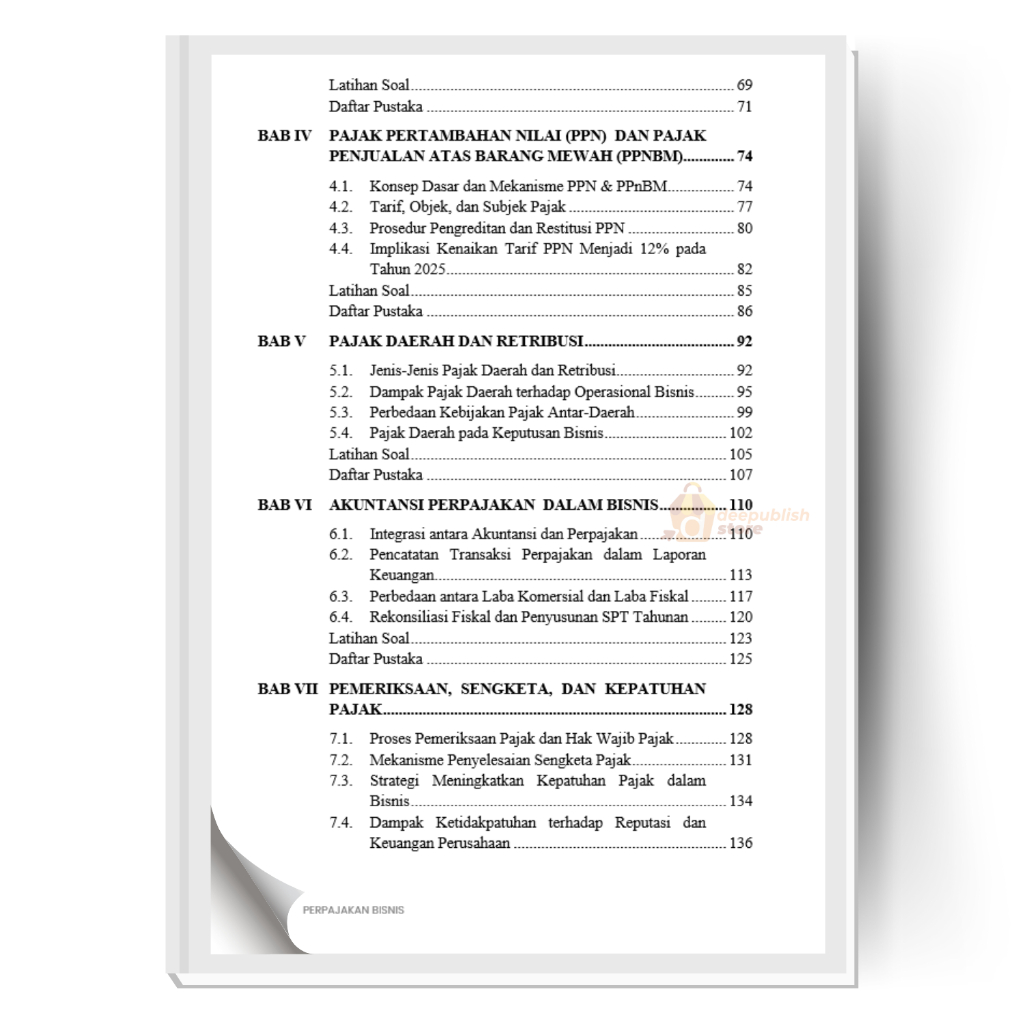 Latihan Soal 69
Daftar Pustaka 71

BAB IV PAJAK PERTAMBAHAN NILAI (PPN) DAN PAJAK PENJUALAN ATAS BARANG MEWAH (PPNBM) 74

4.1. Konsep Dasar dan Mekanisme PPN & PPnBM 74
4.2. Tarif, Objek, dan Subjek Pajak 77
4.3. Prosedur Pengreditan dan Restitusi PPN 80
4.4. Implikasi Kenaikan Tarif PPN Menjadi 12% pada Tahun 2025 82
Latihan Soal 85
Daftar Pustaka 86

BAB V PAJAK DAERAH DAN RETRIBUSI 92

5.1. Jenis-Jenis Pajak Daerah dan Retribusi 92
5.2. Dampak Pajak Daerah terhadap Operasional Bisnis 95
5.3. Perbedaan Kebijakan Pajak Antar-Daerah 99
5.4. Pajak Daerah pada Keputusan Bisnis 102
Latihan Soal 105
Daftar Pustaka 107

BAB VI AKUNTANSI PERPAJAKAN DALAM BISNIS 110

6.1. Integrasi antara Akuntansi dan Perpajakan 110
6.2. Pencatatan Transaksi Perpajakan dalam Laporan Keuangan 113
6.3. Perbedaan antara Laba Komersial dan Laba Fiskal 117
6.4. Rekonsiliasi Fiskal dan Penyusunan SPT Tahunan 120
Latihan Soal 123
Daftar Pustaka 125

BAB VII PEMERIKSAAN, SENGKETA, DAN KEPATUHAN PAJAK 128

7.1. Proses Pemeriksaan Pajak dan Hak Wajib Pajak 128
7.2. Mekanisme Penyelesaian Sengketa Pajak 131
7.3. Strategi Meningkatkan Kepatuhan Pajak dalam Bisnis 134
7.4. Dampak Ketidakpatuhan terhadap Reputasi dan Keuangan Perusahaan 136

PERPAJAKAN BISNIS

deepublish store